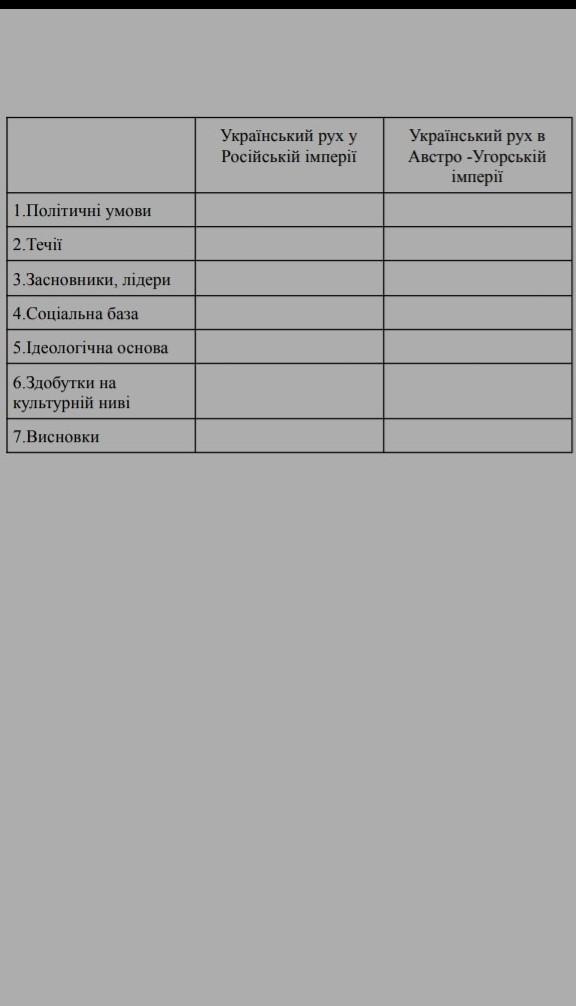 | | Український рух у Російській імперії | Український рух в Австро -Угорській імперії |
|---|---|---|
| 1.Політичні умови | | |
| 2.Течії | | |
| 3.Засновники, лідери | | |
| 4.Соціальна база | | |
| 5.Ідеологічна основа | | |
| 6.Здобутки на культурній ниві | | |
| 7.Висновки | | |